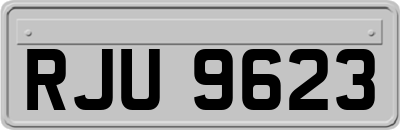 RJU 9623